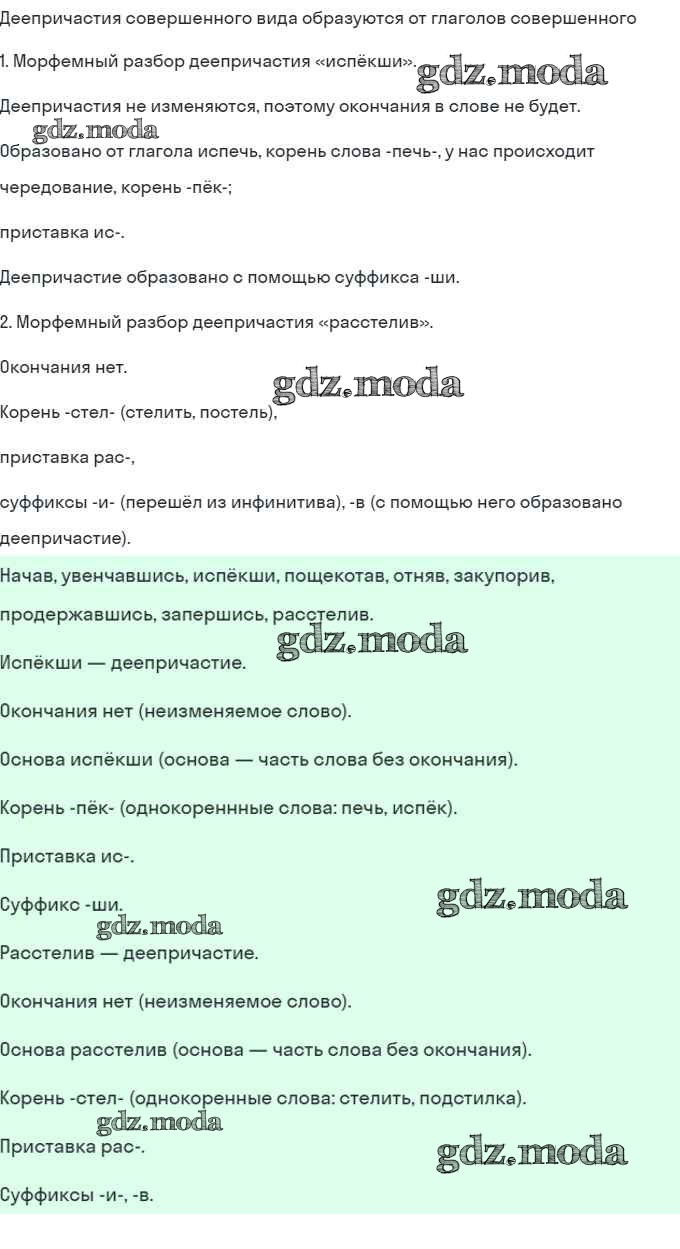 Деепричастия совершенного вида образуются от глаголов совершенного

1. Морфемный разбор деепричастия «испёкши». gdz.moda

Деепричастия не изменяются, поэтому окончания в слове не будет.

gdz.moda

Образовано от глагола испечь, корень слова -печь-, у нас происходит чередование, корень -пёк-;

приставка ис-.

Деепричастие образовано с помощью суффикса -ши.

2. Морфемный разбор деепричастия «расстелив».

Окончания нет.

gdz.moda

Корень -стел- (стелить, постель),

приставка рас-,

суффиксы -и- (перешёл из инфинитива), -в (с помощью него образовано деепричастие).

Начав, увенчавшись, испёкши, пощекотав, отняв, закупорив, продержавшись, запершись, расстелив.

gdz.moda

Испёкши — деепричастие.

Окончания нет (неизменяемое слово).

Основа испёкши (основа — часть слова без окончания).

Корень -пёк- (однокореннные слова: печь, испёк).

Приставка ис-.

Суффикс -ши.

gdz.moda

gdz.moda

Расстелив — деепричастие.

Окончания нет (неизменяемое слово).

Основа расстелив (основа — часть слова без окончания).

Корень -стел- (однокоренные слова: стелить, подстилка).

gdz.moda

Приставка рас-.

gdz.moda

Суффиксы -и-, -в.